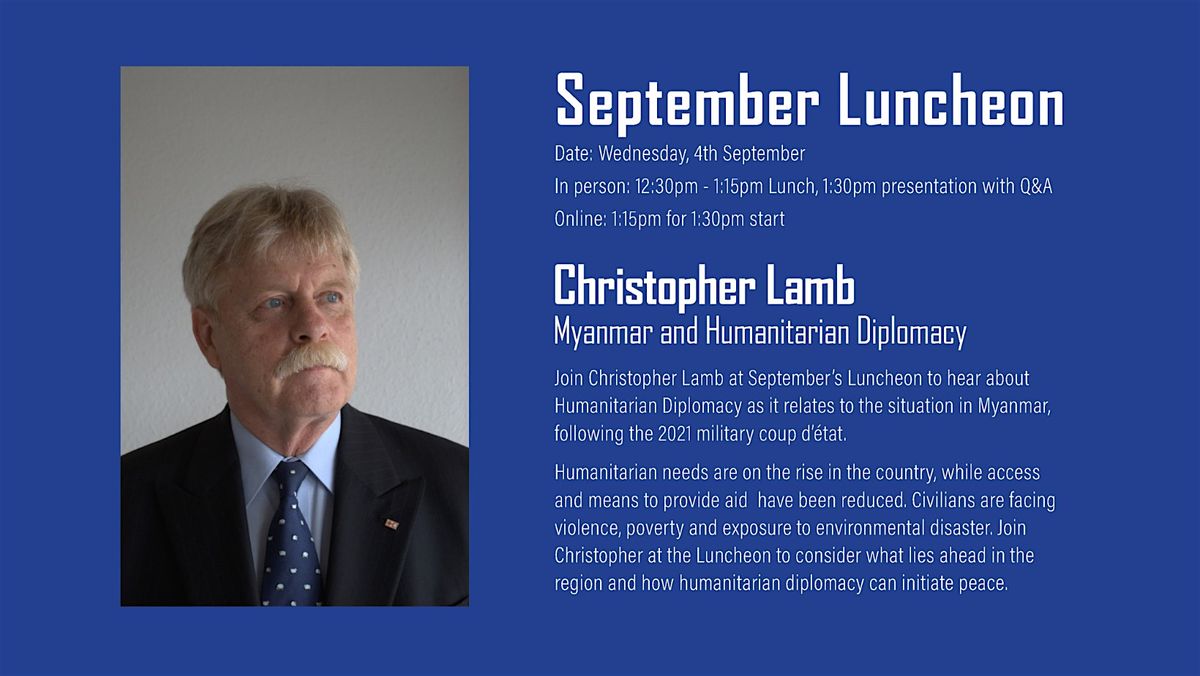 September Luncheon

Date: Wednesday, 4th September

In person: 12:30pm - 1:15pm Lunch, 1:30pm presentation with Q&A

Online: 1:15pm for 1:30pm start

Christopher Lamb

Myanmar and Humanitarian Diplomacy

Join Christopher Lamb at September's Luncheon to hear about Humanitarian Diplomacy as it relates to the situation in Myanmar, following the 2021 military coup d'état.

Humanitarian needs are on the rise in the country, while access and means to provide aid have been reduced. Civilians are facing violence, poverty and exposure to environmental disaster. Join Christopher at the Luncheon to consider what lies ahead in the region and how humanitarian diplomacy can initiate peace.